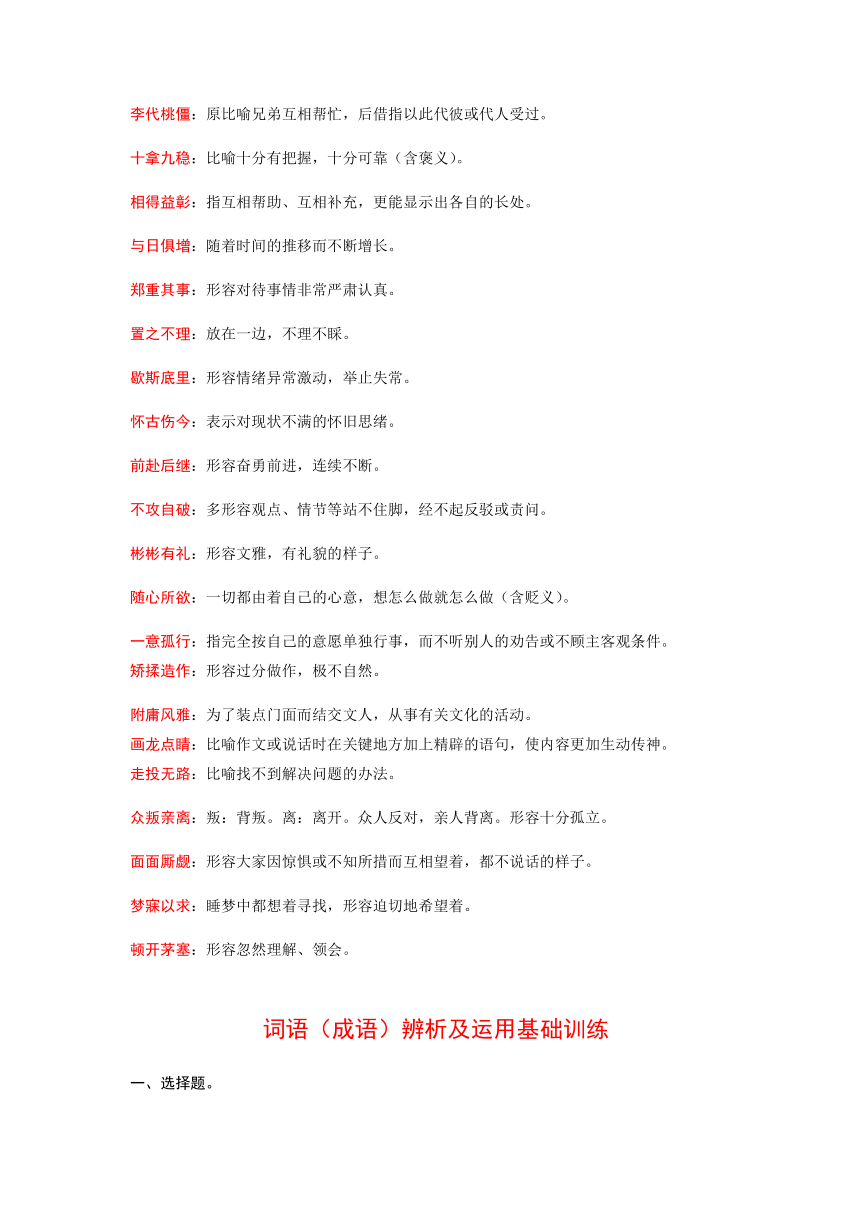 李代桃僵：原比喻兄弟互相帮忙，后借指以此代彼或代人受过。

十拿九稳：比喻十分有把握，十分可靠（含褒义）。

相得益彰：指互相帮助、互相补充，更能显示出各自的长处。

与日俱增：随着时间的推移而不断增长。

郑重其事：形容对待事情非常严肃认真。

置之不理：放在一边，不理不睬。

歇斯底里：形容情绪异常激动，举止失常。

怀古伤今：表示对现状不满的怀旧思绪。

前赴后继：形容奋勇前进，连续不断。

不攻自破：多形容观点、情节等站不住脚，经不起反驳或责问。

彬彬有礼：形容文雅，有礼貌的样子。

随心所欲：一切都由着自己的心意，想怎么做就怎么做（含贬义）。

一意孤行：指完全按自己的意愿单独行事，而不听别人的劝告或不顾主客观条件。
矫揉造作：形容过分做作，极不自然。

附庸风雅：为了装点门面而结交文人，从事有关文化的活动。
画龙点睛：比喻作文或说话时在关键地方加上精辟的语句，使内容更加生动传神。
走投无路：比喻找不到解决问题的办法。

众叛亲离：叛：背叛。离：离开。众人反对，亲人背离。形容十分孤立。

面面厮觑：形容大家因惊惧或不知所措而互相望着，都不说话的样子。

梦寐以求：睡梦中都想着寻找，形容迫切地希望着。

顿开茅塞：形容忽然理解、领会。

词语（成语）辨析及运用基础训练

一、选择题。